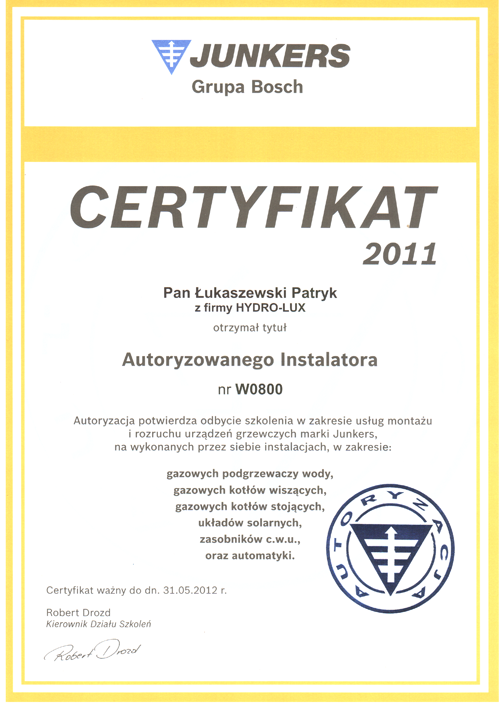 JUNKERS
Grupa Bosch

CERTYFIKAT
2011

Pan Łukaszewski Patryk
z firmy HYDRO-LUX

otrzymał tytuł

Autoryzowanego Instalatora

nr W0800

Autoryzacja potwierdza odbycie szkolenia w zakresie usług montażu i rozruchu urządzeń grzewczych marki Junkers, na wykonanych przez siebie instalacjach, w zakresie:

gazowych podgrzewaczy wody,
gazowych kotłów wiszących,
gazowych kotłów stojących,
układów solarnych,
zasobników c.w.u.,
oraz automatyki.

AUTORYZACJA

Certyfikat ważny do dn. 31.05.2012 r.

Robert Drozd
Kierownik Działu Szkoleń

Robert Drozd